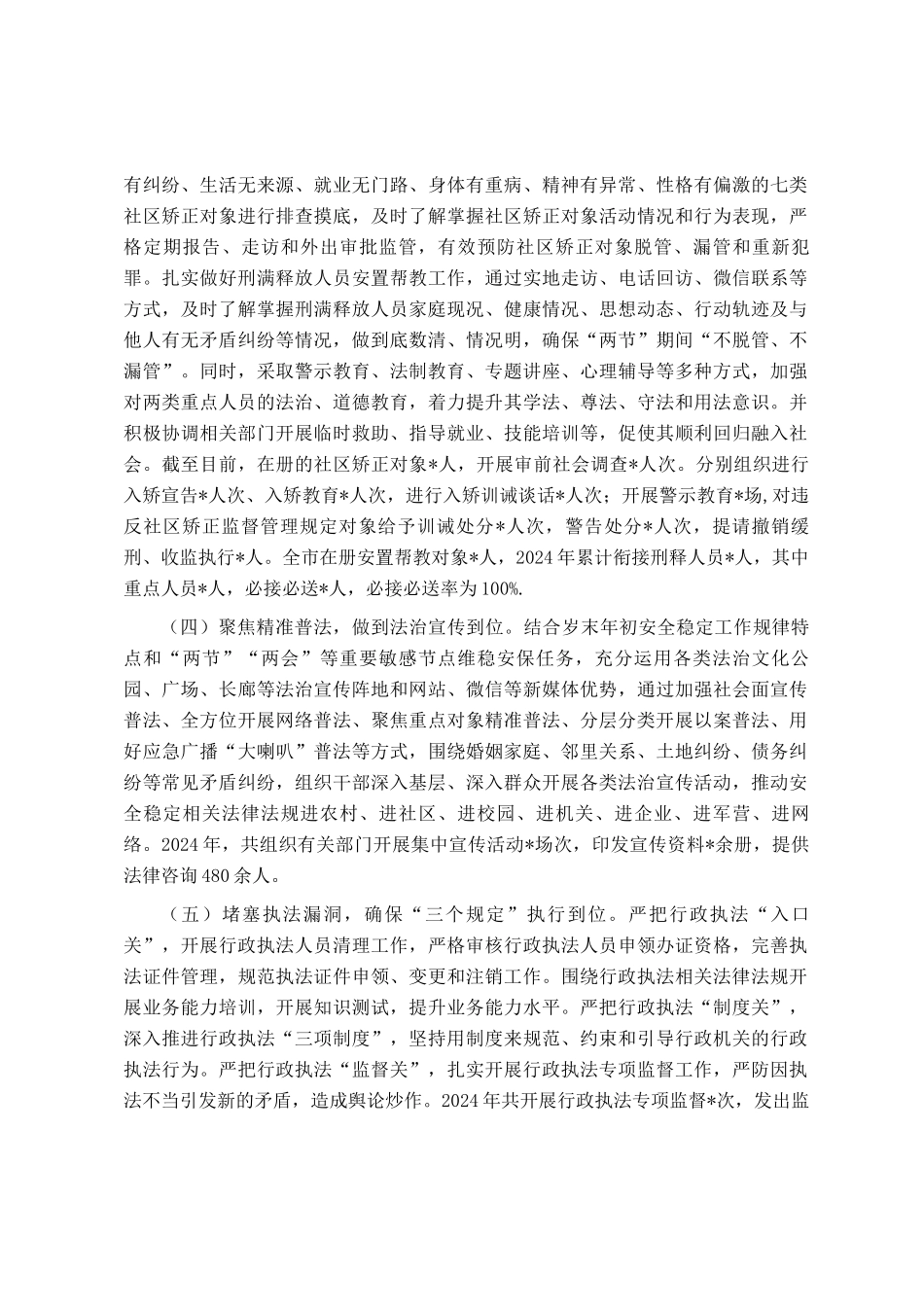 有纠纷、生活无来源、就业无门路、身体有重病、精神有异常、性格有偏激的七类社区矫正对象进行排查摸底，及时了解掌握社区矫正对象活动情况和行为表现，严格定期报告、走访和外出审批监管，有效预防社区矫正对象脱管、漏管和重新犯罪。扎实做好刑满释放人员安置帮教工作，通过实地走访、电话回访、微信联系等方式，及时了解掌握刑满释放人员家庭现况、健康情况、思想动态、行动轨迹及与他人有无矛盾纠纷等情况，做到底数清、情况明，确保“两节”期间“不脱管、不漏管”。同时，采取警示教育、法制教育、专题讲座、心理辅导等多种方式，加强对两类重点人员的法治、道德教育，着力提升其学法、尊法、守法和用法意识。并积极协调相关部门开展临时救助、指导就业、技能培训等，促使其顺利回归融入社会。截至目前，在册的社区矫正对象*人，开展审前社会调查*人次。分别组织进行入矫宣告*人次、入矫教育*人次，进行入矫训诫谈话*人次；开展警示教育*场，对违反社区矫正监督管理规定对象给予训诫处分*人次，警告处分*人次，提请撤销缓刑、收监执行*人。全市在册安置帮教对象*人，2024年累计衔接刑释人员*人，其中重点人员*人，必接必送*人，必接必送率为100%.

（四）聚焦精准普法，做到法治宣传到位。结合岁末年初安全稳定工作规律特点和“两节”“两会”等重要敏感节点维稳安保任务，充分运用各类法治文化公园、广场、长廊等法治宣传阵地和网站、微信等新媒体优势，通过加强社会面宣传普法、全方位开展网络普法、聚焦重点对象精准普法、分层分类开展以案普法、用好应急广播“大喇叭”普法等方式，围绕婚姻家庭、邻里关系、土地纠纷、债务纠纷等常见矛盾纠纷，组织干部深入基层、深入群众开展各类法治宣传活动，推动安全稳定相关法律法规进农村、进社区、进校园、进机关、进企业、进军营、进网络。2024年，共组织有关部门开展集中宣传活动*场次，印发宣传资料*余册，提供法律咨询480余人。

（五）堵塞执法漏洞，确保“三个规定”执行到位。严把行政执法“入口关”，开展行政执法人员清理工作，严格审核行政执法人员申领办证资格，完善执法证件管理，规范执法证件申领、变更和注销工作。围绕行政执法相关法律法规开展业务能力培训，开展知识测试，提升业务能力水平。严把行政执法“制度关”，深入推进行政执法“三项制度”，坚持用制度来规范、约束和引导行政机关的行政执法行为。严把行政执法“监督关”，扎实开展行政执法专项监督工作，严防因执法不当引发新的矛盾，造成舆论炒作。2024年共开展行政执法专项监督*次，发出监